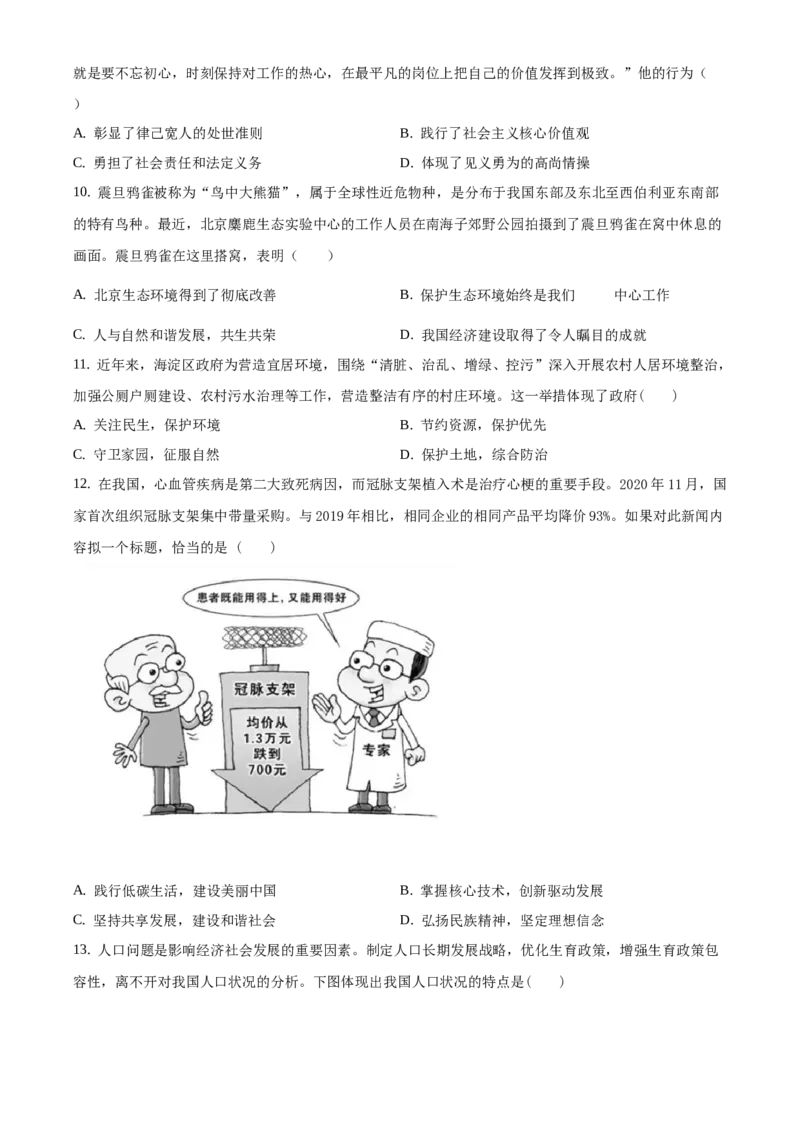 就是要不忘初心，时刻保持对工作的热心，在最平凡的岗位上把自己的价值发挥到极致。”他的行为（　　）

A. 彰显了律己宽人的处世准则　　B. 践行了社会主义核心价值观

C. 勇担了社会责任和法定义务　　D. 体现了见义勇为的高尚情操

10. 震旦鸦雀被称为“鸟中大熊猫”，属于全球性近危物种，是分布于我国东部及东北至西伯利亚东南部的特有鸟种。最近，北京麋鹿生态实验中心的工作人员在南海子郊野公园拍摄到了震旦鸦雀在窝中休息的画面。震旦鸦雀在这里搭窝，表明（　　）

A. 北京生态环境得到了彻底改善　　B. 保护生态环境始终是我们　　中心工作

C. 人与自然和谐发展，共生共荣　　D. 我国经济建设取得了令人瞩目的成就

11. 近年来，海淀区政府为营造宜居环境，围绕“清脏、治乱、增绿、控污”深入开展农村人居环境整治，加强公厕户厕建设、农村污水治理等工作，营造整洁有序的村庄环境。这一举措体现了政府（　　）

A. 关注民生，保护环境　　B. 节约资源，保护优先

C. 守卫家园，征服自然　　D. 保护土地，综合防治

12. 在我国，心血管疾病是第二大致死病因，而冠脉支架植入术是治疗心梗的重要手段。2020 年 11 月，国家首次组织冠脉支架集中带量采购。与 2019 年相比，相同企业的相同产品平均降价 93%。如果对此新闻内容拟一个标题，恰当的是（　　）

患者既能用得上，又能用得好

冠脉支架

均价从 1.3万元 跌到 700元

专家

A. 践行低碳生活，建设美丽中国　　B. 掌握核心技术，创新驱动发展

C. 坚持共享发展，建设和谐社会　　D. 弘扬民族精神，坚定理想信念

13. 人口问题是影响经济社会发展的重要因素。制定人口长期发展战略，优化生育政策，增强生育政策包容性，离不开对我国人口状况的分析。下图体现出我国人口状况的特点是(　　)